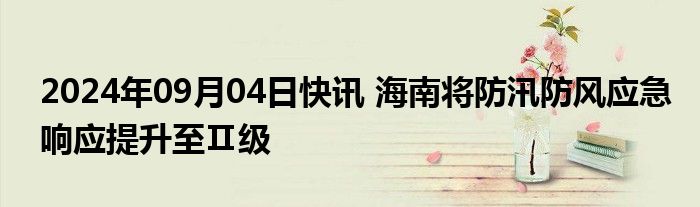 2024年09月04日快讯 海南将防汛防风应急响应提升至Ⅱ级